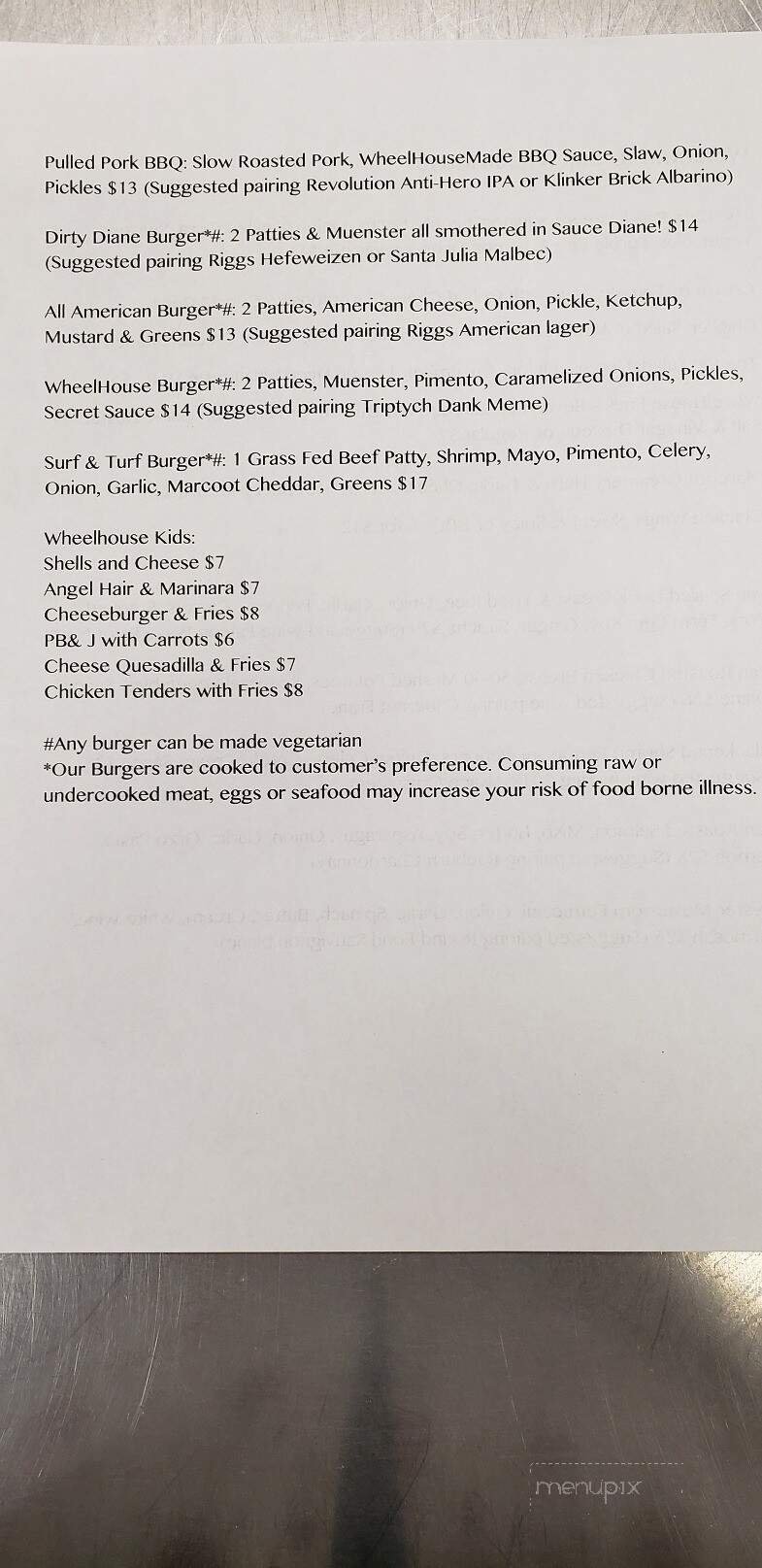 Pulled Pork BBQ: Slow Roasted Pork, WheelHouseMade BBQ Sauce, Slaw, Onion, Pickles $13 (Suggested pairing Revolution Anti-Hero IPA or Klinker Brick Albarino)

Dirty Diane Burger*#: 2 Patties & Muenster all smothered in Sauce Diane! $14 (Suggested pairing Riggs Hefeweizen or Santa Julia Malbec)

All American Burger*#: 2 Patties, American Cheese, Onion, Pickle, Ketchup, Mustard & Greens $13 (Suggested pairing Riggs American lager)

WheelHouse Burger*#: 2 Patties, Muenster, Pimento, Caramelized Onions, Pickles, Secret Sauce $14 (Suggested pairing Triptych Dank Meme)

Surf & Turf Burger*#: 1 Grass Fed Beef Patty, Shrimp, Mayo, Pimento, Celery, Onion, Garlic, Marcoot Cheddar, Greens $17

Wheelhouse Kids:
Shells and Cheese $7
Angel Hair & Marinara $7
Cheeseburger & Fries $8
PB& J with Carrots $6
Cheese Quesadilla & Fries $7
Chicken Tenders with Fries $8

#Any burger can be made vegetarian
*Our Burgers are cooked to customer's preference. Consuming raw or undercooked meat, eggs or seafood may increase your risk of food borne illness.

menupix